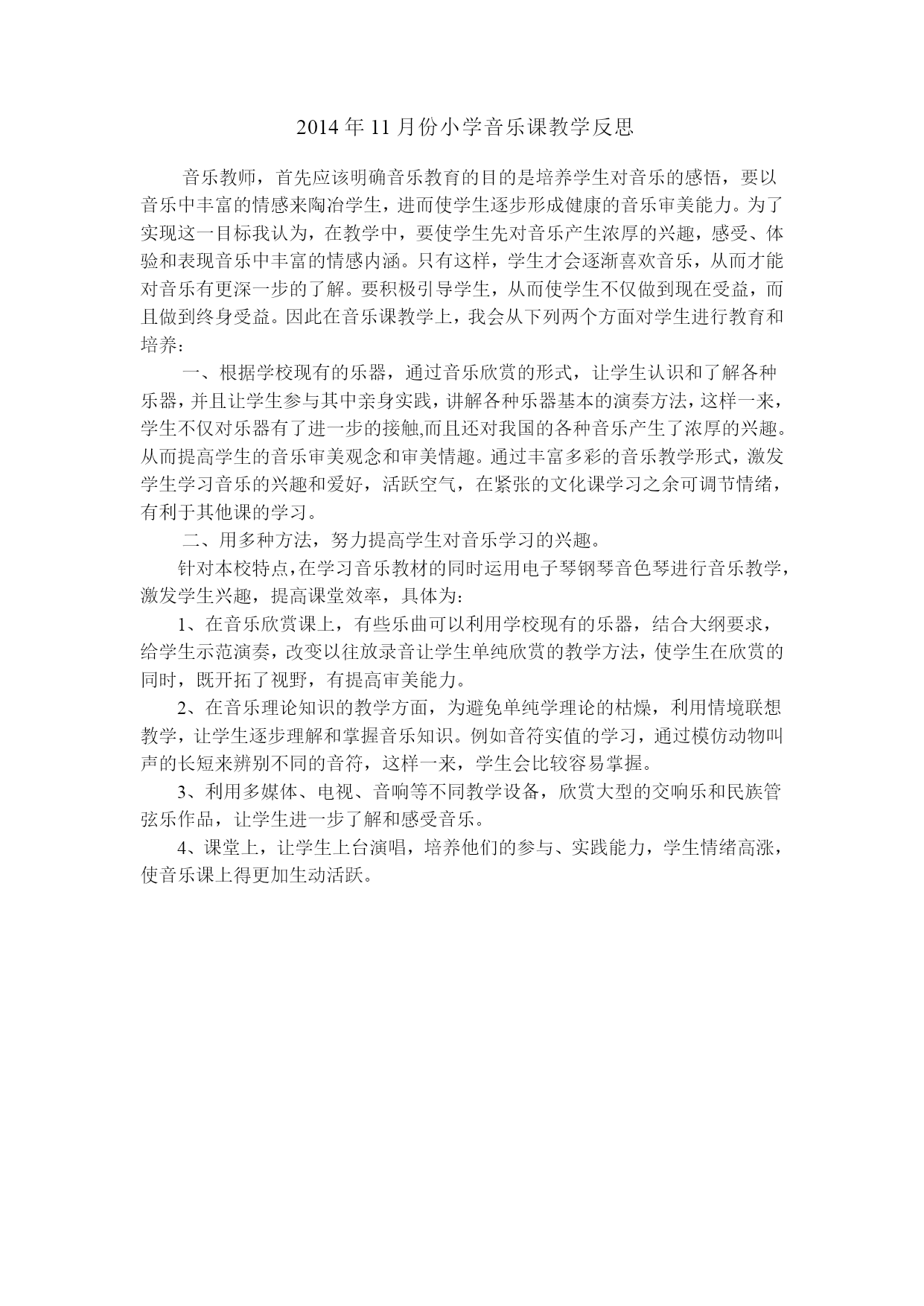 2014年11月份小学音乐课教学反思

音乐教师，首先应该明确音乐教育的目的是培养学生对音乐的感悟，要以音乐中丰富的情感来陶冶学生，进而使学生逐步形成健康的音乐审美能力。为了实现这一目标我认为，在教学中，要使学生先对音乐产生浓厚的兴趣，感受、体验和表现音乐中丰富的情感内涵。只有这样，学生才会逐渐喜欢音乐，从而才能对音乐有更深一步的了解。要积极引导学生，从而使学生不仅做到现在受益，而且做到终身受益。因此在音乐课教学上，我会从下列两个方面对学生进行教育和培养：

一、根据学校现有的乐器，通过音乐欣赏的形式，让学生认识和了解各种乐器，并且让学生参与其中亲身实践，讲解各种乐器基本的演奏方法，这样一来，学生不仅对乐器有了进一步的接触,而且还对我国的各种音乐产生了浓厚的兴趣。从而提高学生的音乐审美观念和审美情趣。通过丰富多彩的音乐教学形式，激发学生学习音乐的兴趣和爱好，活跃空气，在紧张的文化课学习之余可调节情绪，有利于其他课的学习。

二、用多种方法，努力提高学生对音乐学习的兴趣。

针对本校特点，在学习音乐教材的同时运用电子琴钢琴音色琴进行音乐教学，激发学生兴趣，提高课堂效率，具体为：

1、在音乐欣赏课上，有些乐曲可以利用学校现有的乐器，结合大纲要求，给学生示范演奏，改变以往放录音让学生单纯欣赏的教学方法，使学生在欣赏的同时，既开拓了视野，有提高审美能力。

2、在音乐理论知识的教学方面，为避免单纯学理论的枯燥，利用情境联想教学，让学生逐步理解和掌握音乐知识。例如音符实值的学习，通过模仿动物叫声的长短来辨别不同的音符，这样一来，学生会比较容易掌握。

3、利用多媒体、电视、音响等不同教学设备，欣赏大型的交响乐和民族管弦乐作品，让学生进一步了解和感受音乐。

4、课堂上，让学生上台演唱，培养他们的参与、实践能力，学生情绪高涨，使音乐课上得更加生动活跃。